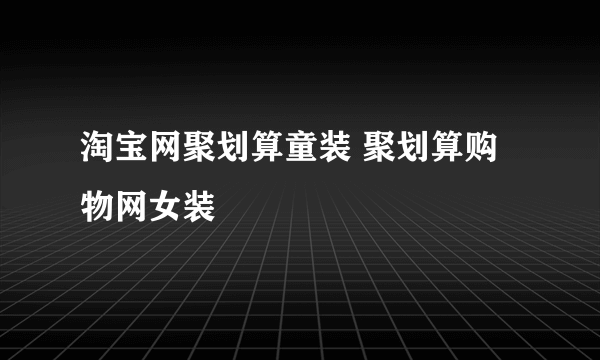 淘宝网聚划算童装 聚划算购物网女装